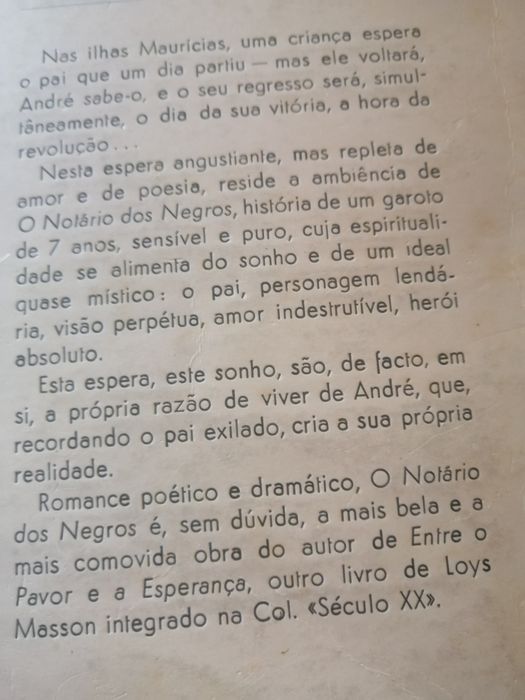 Nas ilhas Maurícias, uma criança espera o pai que um dia partiu — mas ele voltará, André sabe-o, e o seu regresso será, simultâneamente, o dia da sua vitória, a hora da revolução...

Nesta espera angustiante, mas repleta de amor e de poesia, reside a ambiência de O Notário dos Negros, história de um garoto de 7 anos, sensível e puro, cuja espiritualidade se alimenta do sonho e de um ideal quase místico: o pai, personagem lendária, visão perpétua, amor indestrutível, herói absoluto.

Esta espera, este sonho, são, de facto, em si, a própria razão de viver de André, que, recordando o pai exilado, cria a sua própria realidade.

Romance poético e dramático, O Notário dos Negros é, sem dúvida, a mais bela e a mais comovida obra do autor de Entre o Pavor e a Esperança, outro livro de Loys Masson integrado na Col. «Século XX».